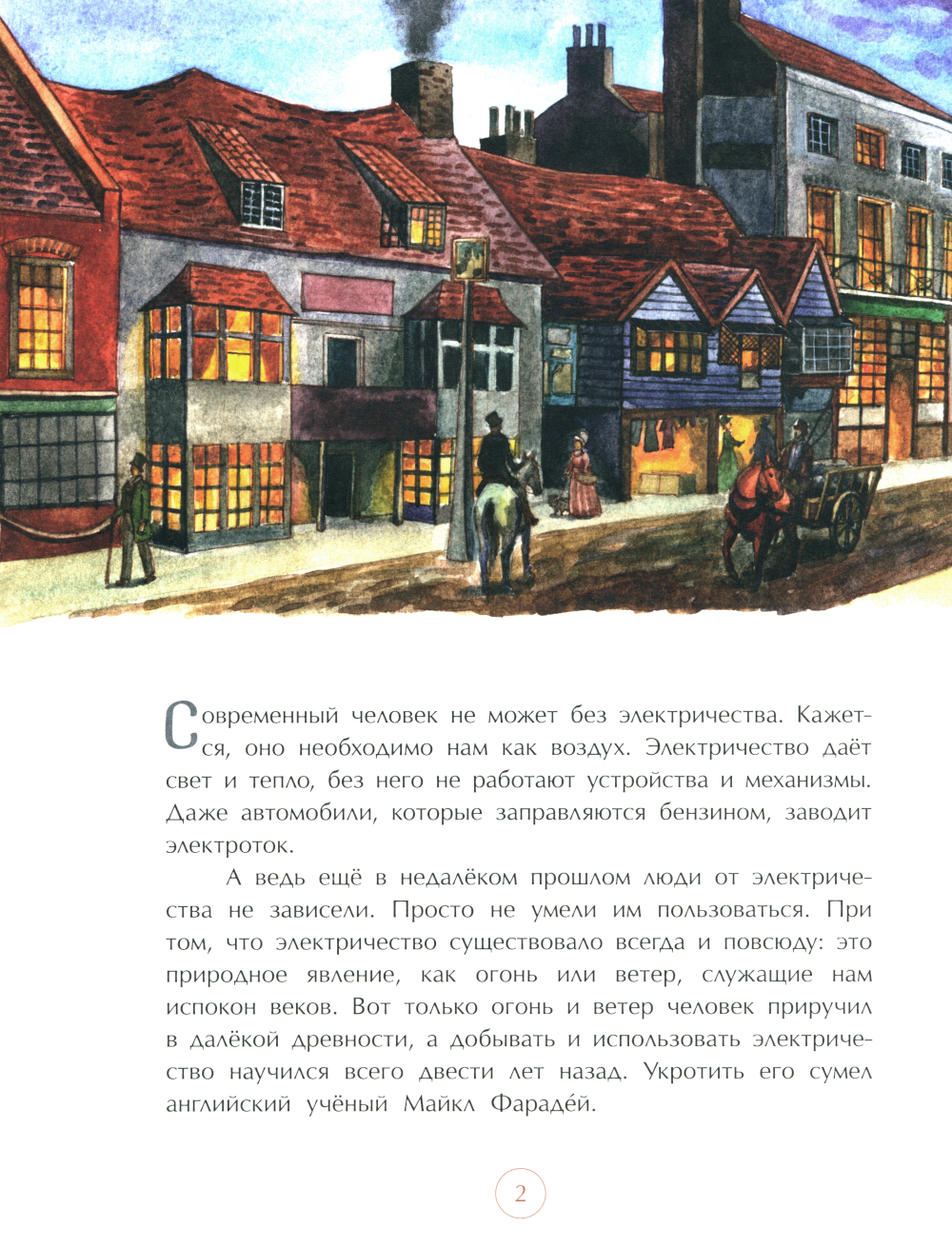 Современный человек не может без электричества. Кажется, оно необходимо нам как воздух. Электричество даёт свет и тепло, без него не работают устройства и механизмы. Даже автомобили, которые заправляются бензином, заводит электроток.

А ведь ещё в недалёком прошлом люди от электричества не зависели. Просто не умели им пользоваться. При том, что электричество существовало всегда и повсюду: это природное явление, как огонь или ветер, служащие нам испокон веков. Вот только огонь и ветер человек приручил в далёкой древности, а добывать и использовать электричество научился всего двести лет назад. Укротить его сумел английский учёный Майкл Фараде́й.

2